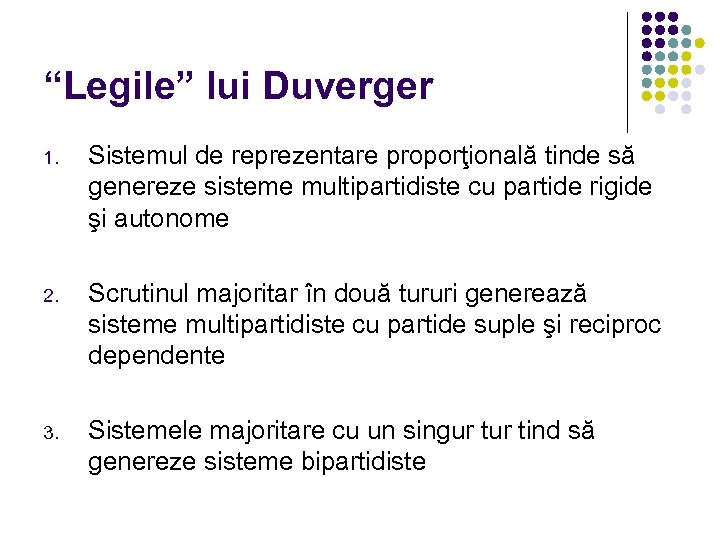 “Legile” lui Duverger

1. Sistemul de reprezentare proporţională tinde să genereze sisteme multipartidiste cu partide rigide şi autonome

2. Scrutinul majoritar în două tururi generează sisteme multipartidiste cu partide suple şi reciproc dependente

3. Sistemele majoritare cu un singur tur tind să genereze sisteme bipartidiste